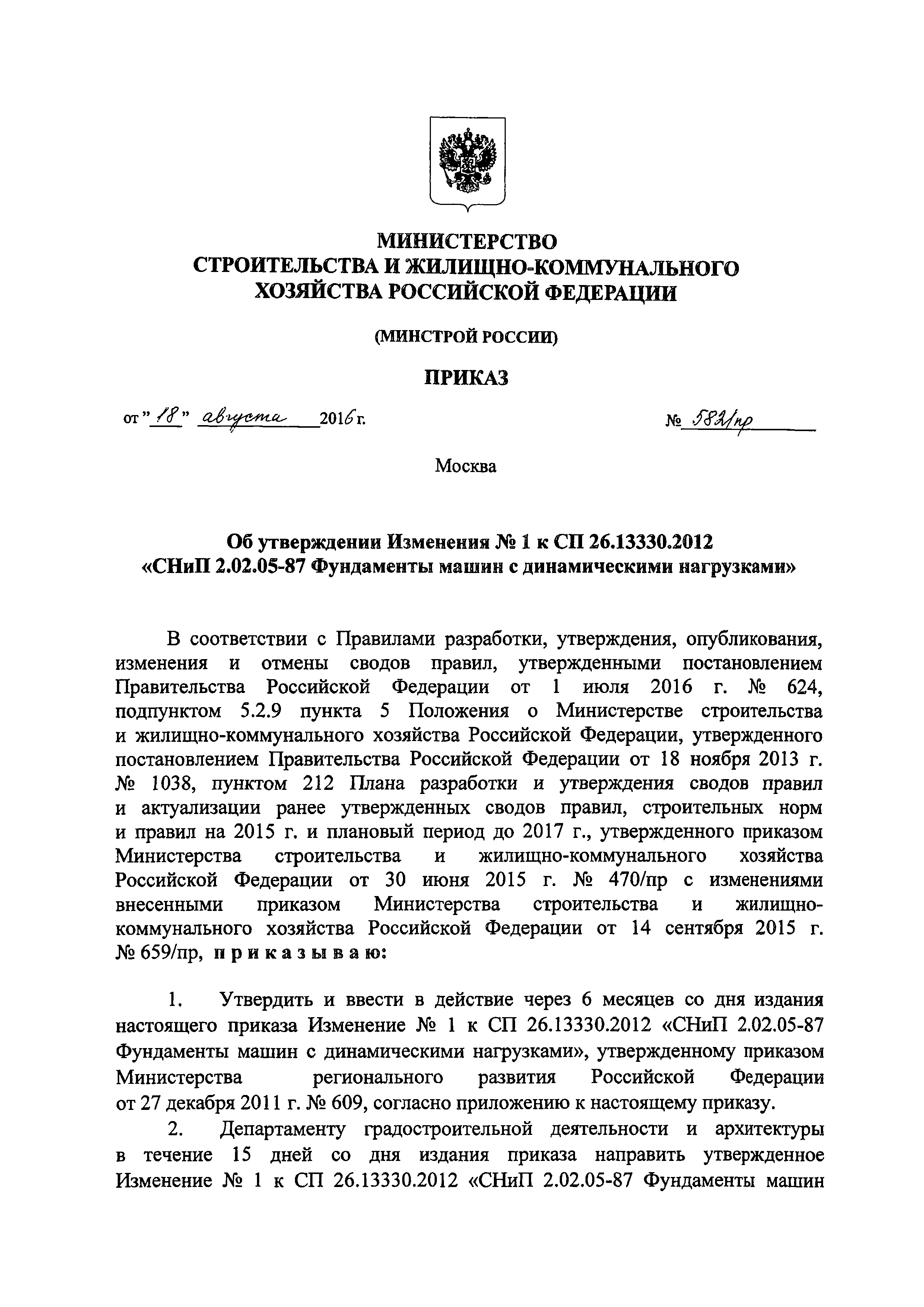 МИНИСТЕРСТВО
СТРОИТЕЛЬСТВА И ЖИЛИЩНО-КОММУНАЛЬНОГО
ХОЗЯЙСТВА РОССИЙСКОЙ ФЕДЕРАЦИИ

(МИНСТРОЙ РОССИИ)

ПРИКАЗ

от "18" августа 2016 г. № 582/пр

Москва

Об утверждении Изменения № 1 к СП 26.13330.2012
«СНиП 2.02.05-87 Фундаменты машин с динамическими нагрузками»

В соответствии с Правилами разработки, утверждения, опубликования, изменения и отмены сводов правил, утвержденными постановлением Правительства Российской Федерации от 1 июля 2016 г. № 624, подпунктом 5.2.9 пункта 5 Положения о Министерстве строительства и жилищно-коммунального хозяйства Российской Федерации, утвержденного постановлением Правительства Российской Федерации от 18 ноября 2013 г. № 1038, пунктом 212 Плана разработки и утверждения сводов правил и актуализации ранее утвержденных сводов правил, строительных норм и правил на 2015 г. и плановый период до 2017 г., утвержденного приказом Министерства строительства и жилищно-коммунального хозяйства Российской Федерации от 30 июня 2015 г. № 470/пр с изменениями внесенными приказом Министерства строительства и жилищно-коммунального хозяйства Российской Федерации от 14 сентября 2015 г. № 659/пр, приказываю:

1. Утвердить и ввести в действие через 6 месяцев со дня издания настоящего приказа Изменение № 1 к СП 26.13330.2012 «СНиП 2.02.05-87 Фундаменты машин с динамическими нагрузками», утвержденному приказом Министерства регионального развития Российской Федерации от 27 декабря 2011 г. № 609, согласно приложению к настоящему приказу.

2. Департаменту градостроительной деятельности и архитектуры в течение 15 дней со дня издания приказа направить утвержденное Изменение № 1 к СП 26.13330.2012 «СНиП 2.02.05-87 Фундаменты машин